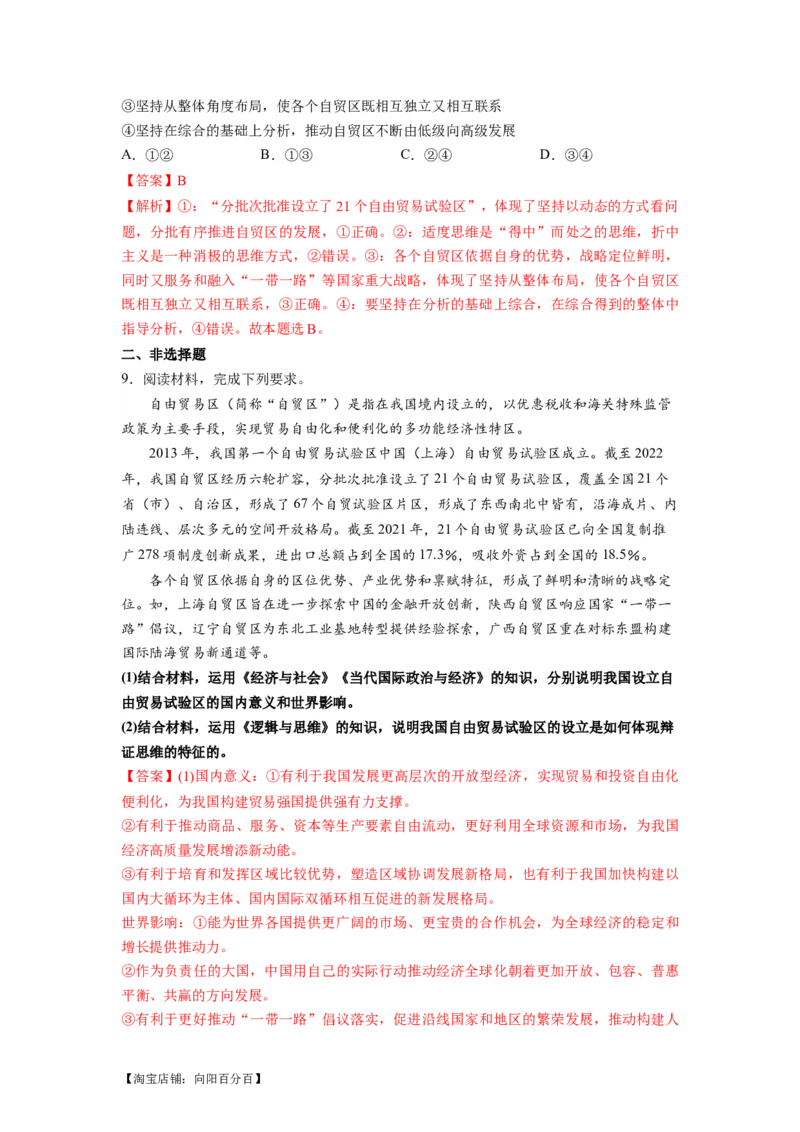 ③坚持从整体角度布局，使各个自贸区既相互独立又相互联系
④坚持在综合的基础上分析，推动自贸区不断由低级向高级发展
A．①②　　B．①③　　C．②④　　D．③④
【答案】B
【解析】①：“分批次批准设立了21个自由贸易试验区”，体现了坚持以动态的方式看问题，分批有序推进自贸区的发展，①正确。②：适度思维是“得中”而处之的思维，折中主义是一种消极的思维方式，②错误。③：各个自贸区依据自身的优势，战略定位鲜明，同时又服务和融入“一带一路”等国家重大战略，体现了坚持从整体布局，使各个自贸区既相互独立又相互联系，③正确。④：要坚持在分析的基础上综合，在综合得到的整体中指导分析，④错误。故本题选B。
二、非选择题
9．阅读材料，完成下列要求。
自由贸易区（简称“自贸区”）是指在我国境内设立的，以优惠税收和海关特殊监管政策为主要手段，实现贸易自由化和便利化的多功能经济性特区。
2013年，我国第一个自由贸易试验区中国（上海）自由贸易试验区成立。截至2022年，我国自贸区经历六轮扩容，分批次批准设立了21个自由贸易试验区，覆盖全国21个省（市）、自治区，形成了67个自贸试验区片区，形成了东西南北中皆有，沿海成片、内陆连线、层次多元的空间开放格局。截至2021年，21个自由贸易试验区已向全国复制推广278项制度创新成果，进出口总额占到全国的17.3%，吸收外资占到全国的18.5%。
各个自贸区依据自身的区位优势、产业优势和禀赋特征，形成了鲜明和清晰的战略定位。如，上海自贸区旨在进一步探索中国的金融开放创新，陕西自贸区响应国家“一带一路”倡议，辽宁自贸区为东北工业基地转型提供经验探索，广西自贸区重在对标东盟构建国际陆海贸易新通道等。
(1)结合材料，运用《经济与社会》《当代国际政治与经济》的知识，分别说明我国设立自由贸易试验区的国内意义和世界影响。
(2)结合材料，运用《逻辑与思维》的知识，说明我国自由贸易试验区的设立是如何体现辩证思维的特征的。
【答案】(1)国内意义：①有利于我国发展更高层次的开放型经济，实现贸易和投资自由化便利化，为我国构建贸易强国提供强有力支撑。
②有利于推动商品、服务、资本等生产要素自由流动，更好利用全球资源和市场，为我国经济高质量发展增添新动能。
③有利于培育和发挥区域比较优势，塑造区域协调发展新格局，也有利于我国加快构建以国内大循环为主体、国内国际双循环相互促进的新发展格局。
世界影响：①能为世界各国提供更广阔的市场、更宝贵的合作机会，为全球经济的稳定和增长提供推动力。
②作为负责任的大国，中国用自己的实际行动推动经济全球化朝着更加开放、包容、普惠平衡、共赢的方向发展。
③有利于更好推动“一带一路”倡议落实，促进沿线国家和地区的繁荣发展，推动构建人
【淘宝店铺：向阳百分百】